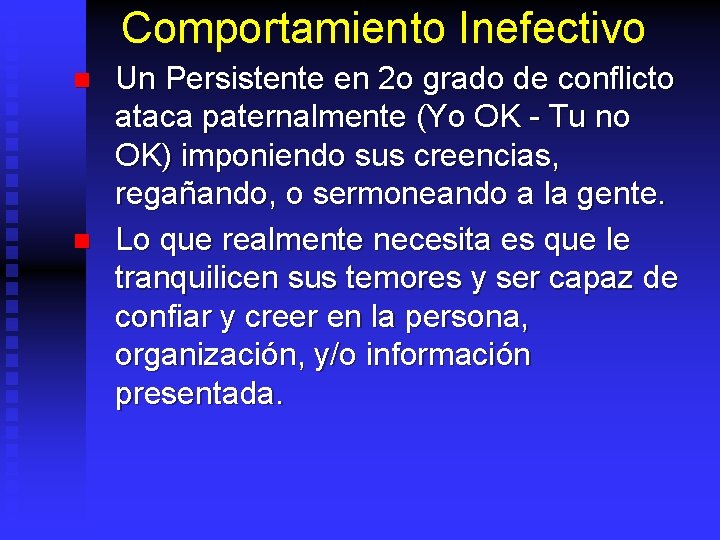 Comportamiento Inefectivo

Un Persistente en 2o grado de conflicto ataca paternalmente (Yo OK - Tu no OK) imponiendo sus creencias, regañando, o sermoneando a la gente.

Lo que realmente necesita es que le tranquilicen sus temores y ser capaz de confiar y creer en la persona, organización, y/o información presentada.